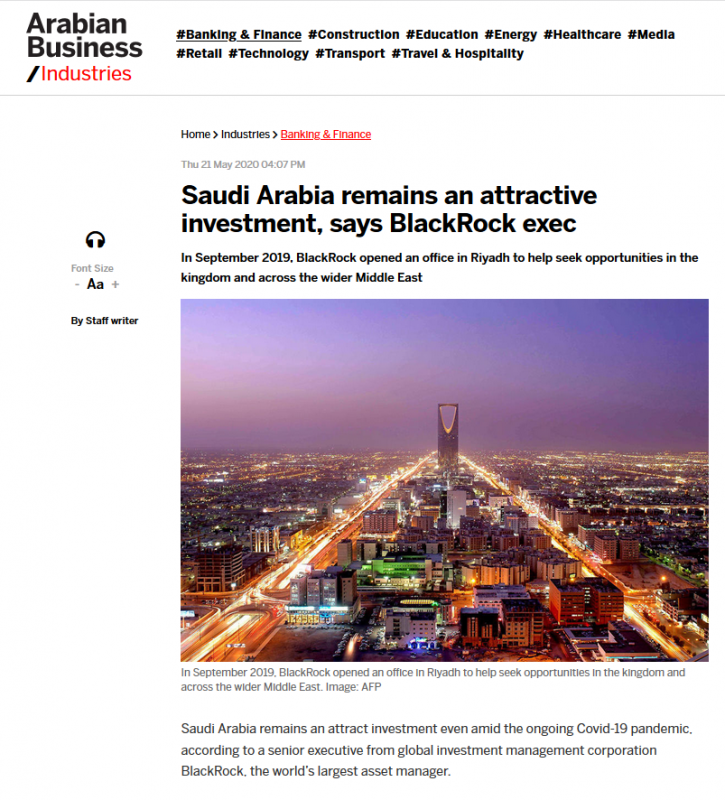 Arabian Business
/Industries

#Banking & Finance #Construction #Education #Energy #Healthcare #Media #Retail #Technology #Transport #Travel & Hospitality

Home > Industries > Banking & Finance

Thu 21 May 2020 04:07 PM

Saudi Arabia remains an attractive investment, says BlackRock exec

In September 2019, BlackRock opened an office in Riyadh to help seek opportunities in the kingdom and across the wider Middle East

Font Size
- Aa +

By Staff writer

In September 2019, BlackRock opened an office in Riyadh to help seek opportunities in the kingdom and across the wider Middle East. Image: AFP

Saudi Arabia remains an attract investment even amid the ongoing Covid-19 pandemic, according to a senior executive from global investment management corporation BlackRock, the world's largest asset manager.